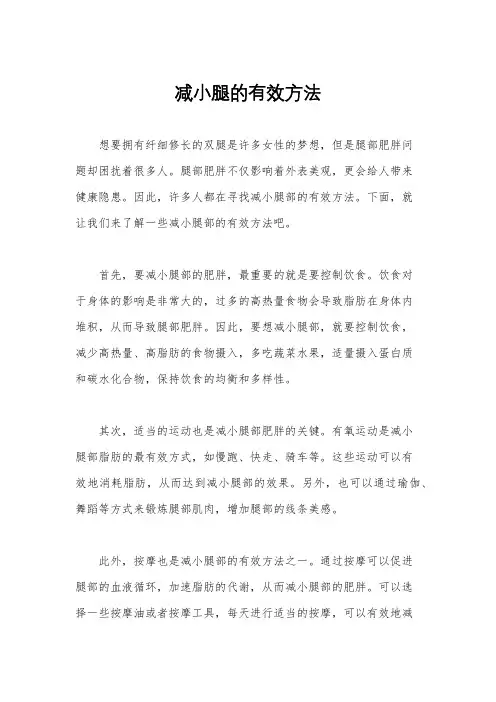 减小腿的有效方法

想要拥有纤细修长的双腿是许多女性的梦想，但是腿部肥胖问题却困扰着很多人。腿部肥胖不仅影响着外表美观，更会给人带来健康隐患。因此，许多人都在寻找减小腿部的有效方法。下面，就让我们来了解一些减小腿部的有效方法吧。

首先，要减小腿部的肥胖，最重要的就是要控制饮食。饮食对于身体的影响是非常大的，过多的高热量食物会导致脂肪在身体内堆积，从而导致腿部肥胖。因此，要想减小腿部，就要控制饮食，减少高热量、高脂肪的食物摄入，多吃蔬菜水果，适量摄入蛋白质和碳水化合物，保持饮食的均衡和多样性。

其次，适当的运动也是减小腿部肥胖的关键。有氧运动是减小腿部脂肪的最有效方式，如慢跑、快走、骑车等。这些运动可以有效地消耗脂肪，从而达到减小腿部的效果。另外，也可以通过瑜伽、舞蹈等方式来锻炼腿部肌肉，增加腿部的线条美感。

此外，按摩也是减小腿部的有效方法之一。通过按摩可以促进腿部的血液循环，加速脂肪的代谢，从而减小腿部的肥胖。可以选择一些按摩油或者按摩工具，每天进行适当的按摩，可以有效地减